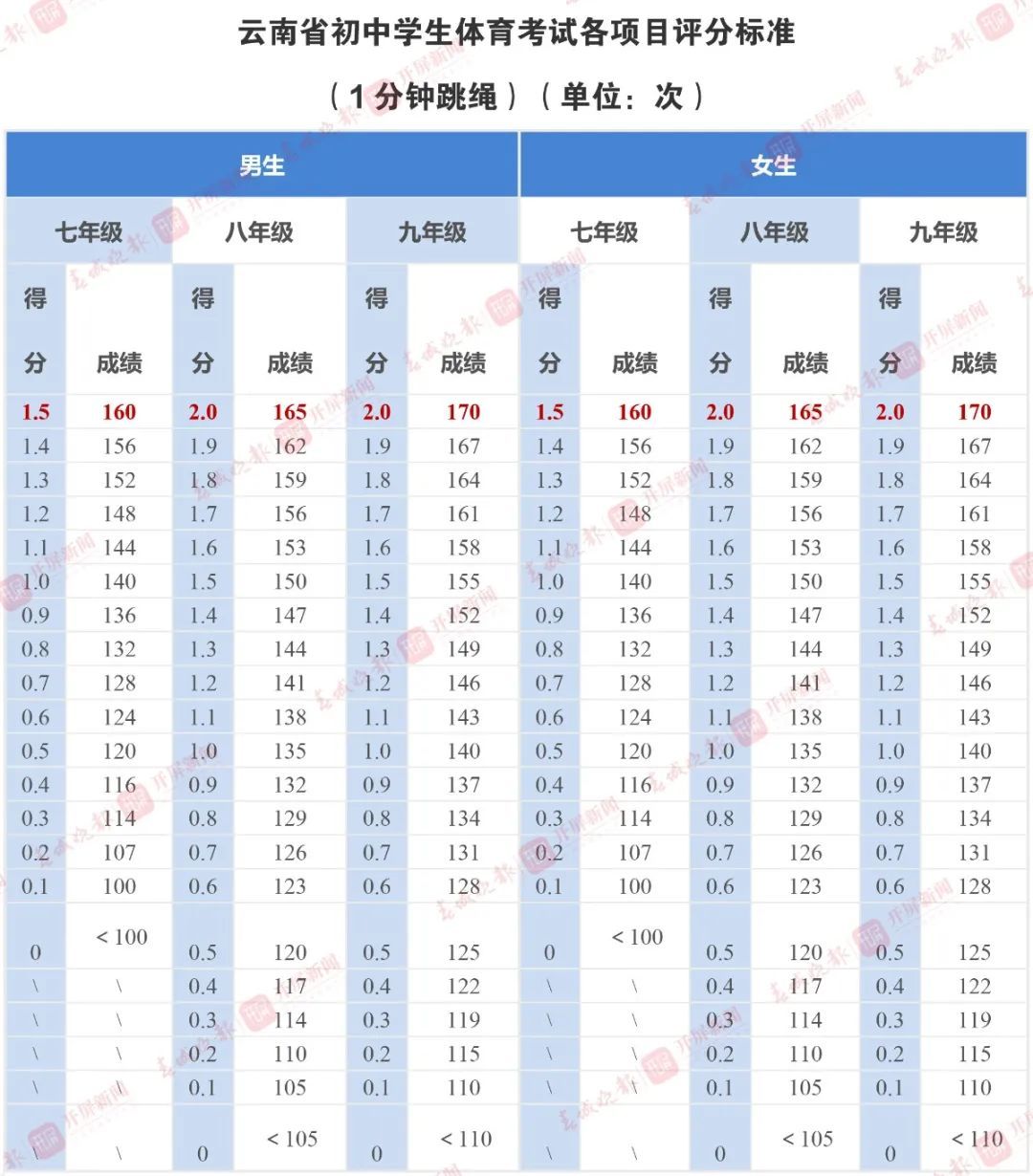 云南省初中学生体育考试各项目评分标准

（1分钟跳绳）（单位：次）

| 男生 | | | | | | 女生 | | | | | |
|---|---|---|---|---|---|---|---|---|---|---|---|
| 七年级 | | 八年级 | | 九年级 | | 七年级 | | 八年级 | | 九年级 | |
| 得分 | 成绩 | 得分 | 成绩 | 得分 | 成绩 | 得分 | 成绩 | 得分 | 成绩 | 得分 | 成绩 |
| 1.5 | 160 | 2.0 | 165 | 2.0 | 170 | 1.5 | 160 | 2.0 | 165 | 2.0 | 170 |
| 1.4 | 156 | 1.9 | 162 | 1.9 | 167 | 1.4 | 156 | 1.9 | 162 | 1.9 | 167 |
| 1.3 | 152 | 1.8 | 159 | 1.8 | 164 | 1.3 | 152 | 1.8 | 159 | 1.8 | 164 |
| 1.2 | 148 | 1.7 | 156 | 1.7 | 161 | 1.2 | 148 | 1.7 | 156 | 1.7 | 161 |
| 1.1 | 144 | 1.6 | 153 | 1.6 | 158 | 1.1 | 144 | 1.6 | 153 | 1.6 | 158 |
| 1.0 | 140 | 1.5 | 150 | 1.5 | 155 | 1.0 | 140 | 1.5 | 150 | 1.5 | 155 |
| 0.9 | 136 | 1.4 | 147 | 1.4 | 152 | 0.9 | 136 | 1.4 | 147 | 1.4 | 152 |
| 0.8 | 132 | 1.3 | 144 | 1.3 | 149 | 0.8 | 132 | 1.3 | 144 | 1.3 | 149 |
| 0.7 | 128 | 1.2 | 141 | 1.2 | 146 | 0.7 | 128 | 1.2 | 141 | 1.2 | 146 |
| 0.6 | 124 | 1.1 | 138 | 1.1 | 143 | 0.6 | 124 | 1.1 | 138 | 1.1 | 143 |
| 0.5 | 120 | 1.0 | 135 | 1.0 | 140 | 0.5 | 120 | 1.0 | 135 | 1.0 | 140 |
| 0.4 | 116 | 0.9 | 132 | 0.9 | 137 | 0.4 | 116 | 0.9 | 132 | 0.9 | 137 |
| 0.3 | 114 | 0.8 | 129 | 0.8 | 134 | 0.3 | 114 | 0.8 | 129 | 0.8 | 134 |
| 0.2 | 107 | 0.7 | 126 | 0.7 | 131 | 0.2 | 107 | 0.7 | 126 | 0.7 | 131 |
| 0.1 | 100 | 0.6 | 123 | 0.6 | 128 | 0.1 | 100 | 0.6 | 123 | 0.6 | 128 |
| 0 | < 100 | 0.5 | 120 | 0.5 | 125 | 0 | < 100 | 0.5 | 120 | 0.5 | 125 |
| \ | \ | 0.4 | 117 | 0.4 | 122 | \ | \ | 0.4 | 117 | 0.4 | 122 |
| \ | \ | 0.3 | 114 | 0.3 | 119 | \ | \ | 0.3 | 114 | 0.3 | 119 |
| \ | \ | 0.2 | 110 | 0.2 | 115 | \ | \ | 0.2 | 110 | 0.2 | 115 |
| \ | \ | 0.1 | 105 | 0.1 | 110 | \ | \ | 0.1 | 105 | 0.1 | 110 |
| \ | \ | 0 | < 105 | 0 | < 110 | \ | \ | 0 | < 105 | 0 | < 110 |